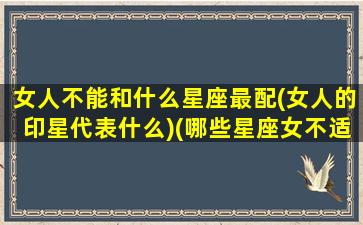 女人不能和什么星座最配(女人的印星代表什么)(哪些星座女不适